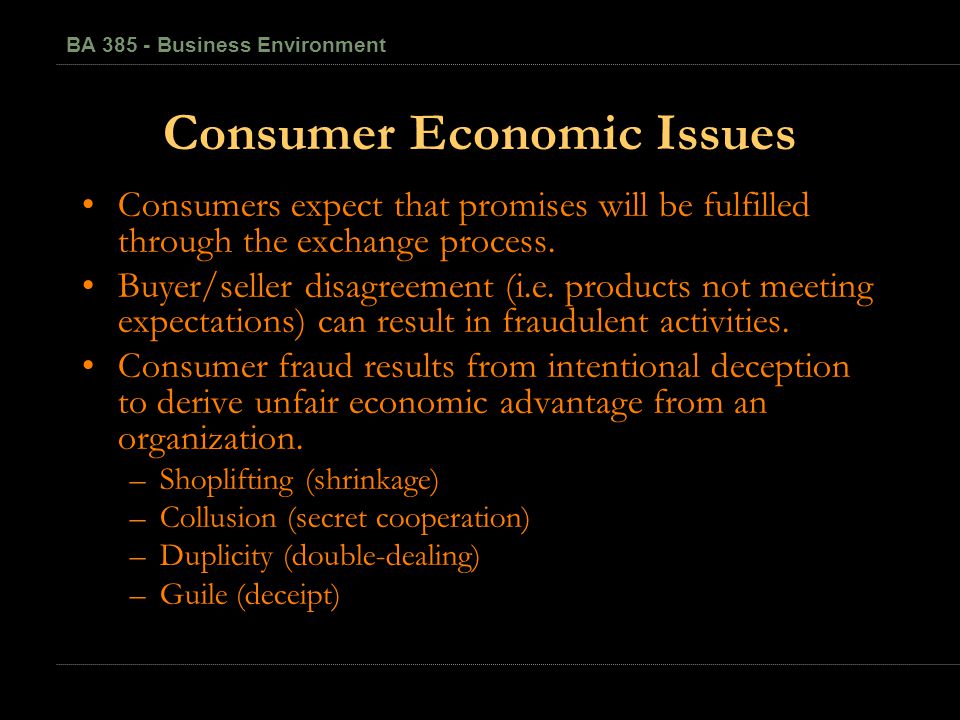 BA 385 - Business Environment

Consumer Economic Issues

• Consumers expect that promises will be fulfilled through the exchange process.
• Buyer/seller disagreement (i.e. products not meeting expectations) can result in fraudulent activities.
• Consumer fraud results from intentional deception to derive unfair economic advantage from an organization.
– Shoplifting (shrinkage)
– Collusion (secret cooperation)
– Duplicity (double-dealing)
– Guile (deceipt)